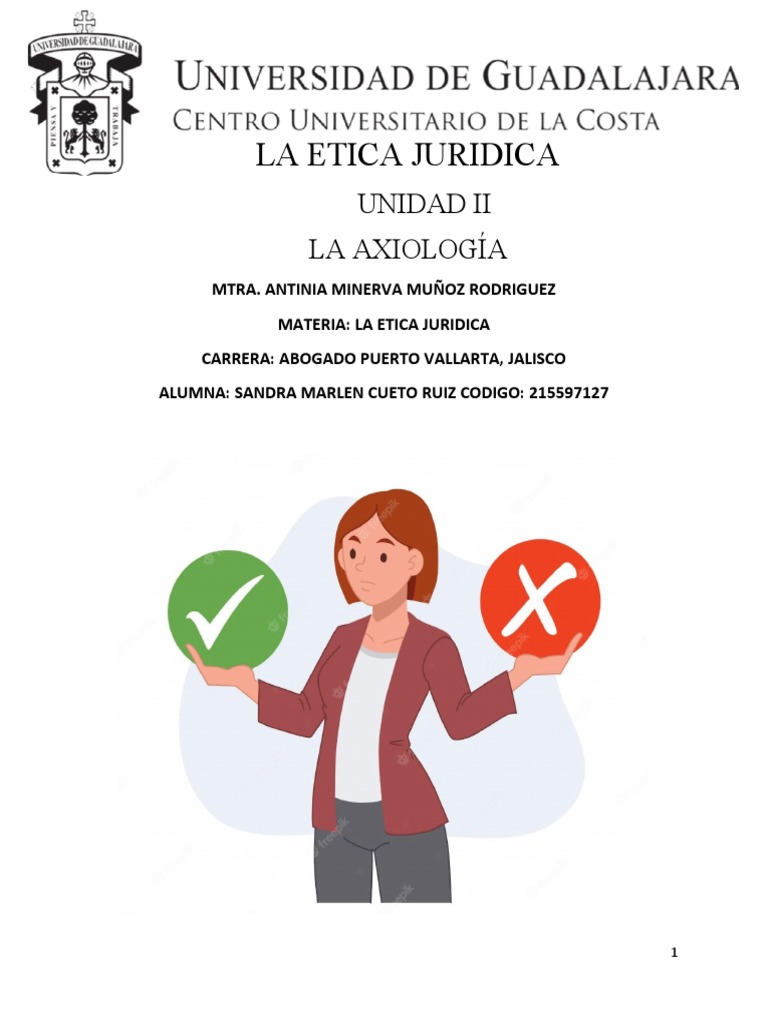 UNIVERSIDAD DE GUADALAJARA
PIENSA Y TRABAJA

UNIVERSIDAD DE GUADALAJARA
CENTRO UNIVERSITARIO DE LA COSTA

LA ETICA JURIDICA

UNIDAD II

LA AXIOLOGÍA

MTRA. ANTINIA MINERVA MUÑOZ RODRIGUEZ

MATERIA: LA ETICA JURIDICA

CARRERA: ABOGADO PUERTO VALLARTA, JALISCO

ALUMNA: SANDRA MARLEN CUETO RUIZ CODIGO: 215597127

freepik

1